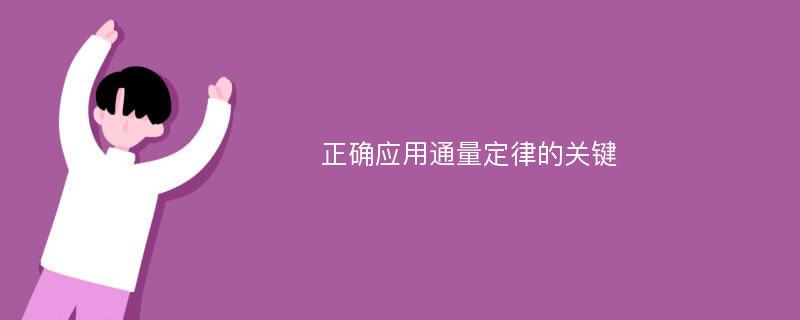 正确应用通量定律的关键